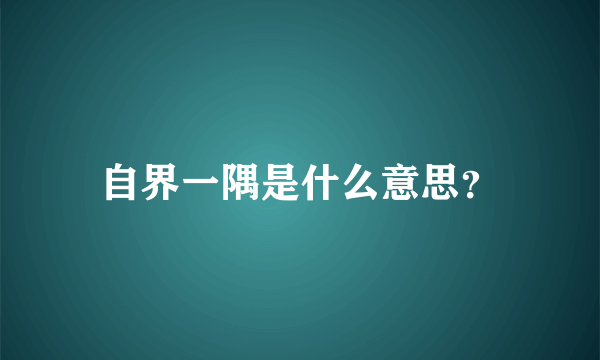 自界一隅是什么意思?